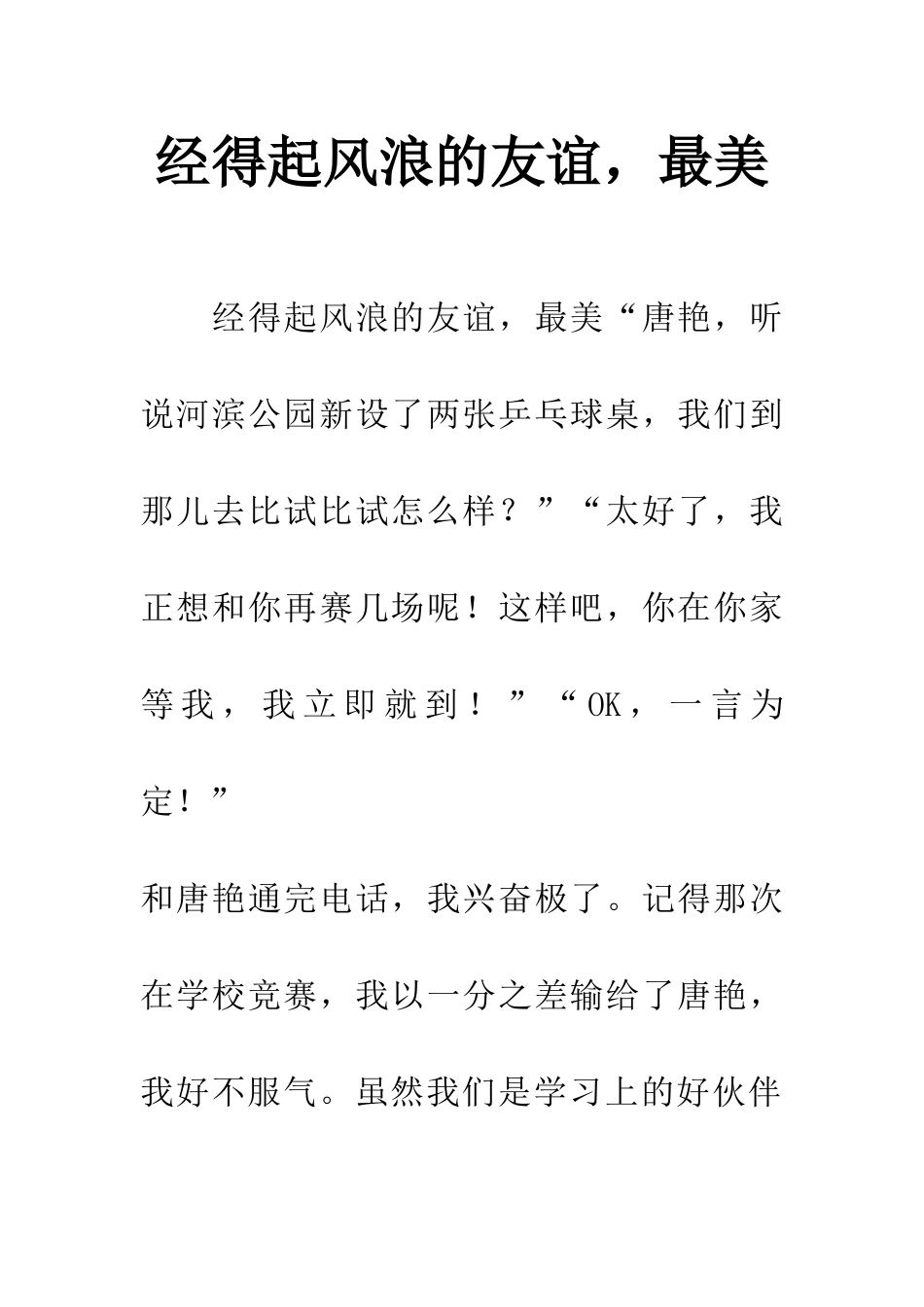 经得起风浪的友谊，最美

经得起风浪的友谊，最美“唐艳，听说河滨公园新设了两张乒乓球桌，我们到那儿去比试比试怎么样？”“太好了，我正想和你再赛几场呢！这样吧，你在你家等我，我立即就到！”“OK，一言为定！”

和唐艳通完电话，我兴奋极了。记得那次在学校竞赛，我以一分之差输给了唐艳，我好不服气。虽然我们是学习上的好伙伴